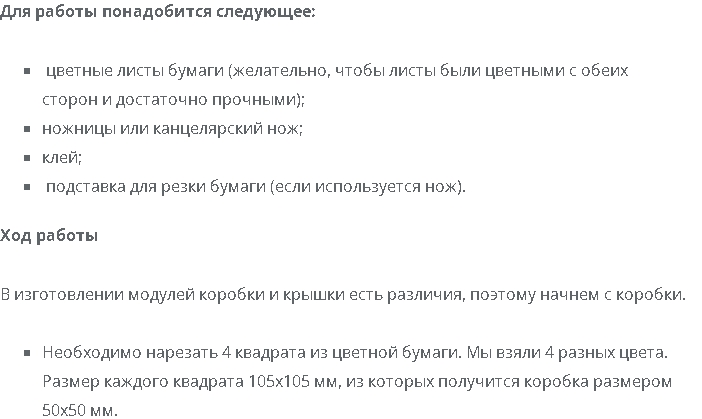 Для работы понадобится следующее:

- цветные листы бумаги (желательно, чтобы листы были цветными с обеих сторон и достаточно прочными);
- ножницы или канцелярский нож;
- клей;
- подставка для резки бумаги (если используется нож).

Ход работы

В изготовлении модулей коробки и крышки есть различия, поэтому начнем с коробки.

- Необходимо нарезать 4 квадрата из цветной бумаги. Мы взяли 4 разных цвета. Размер каждого квадрата 105х105 мм, из которых получится коробка размером 50х50 мм.